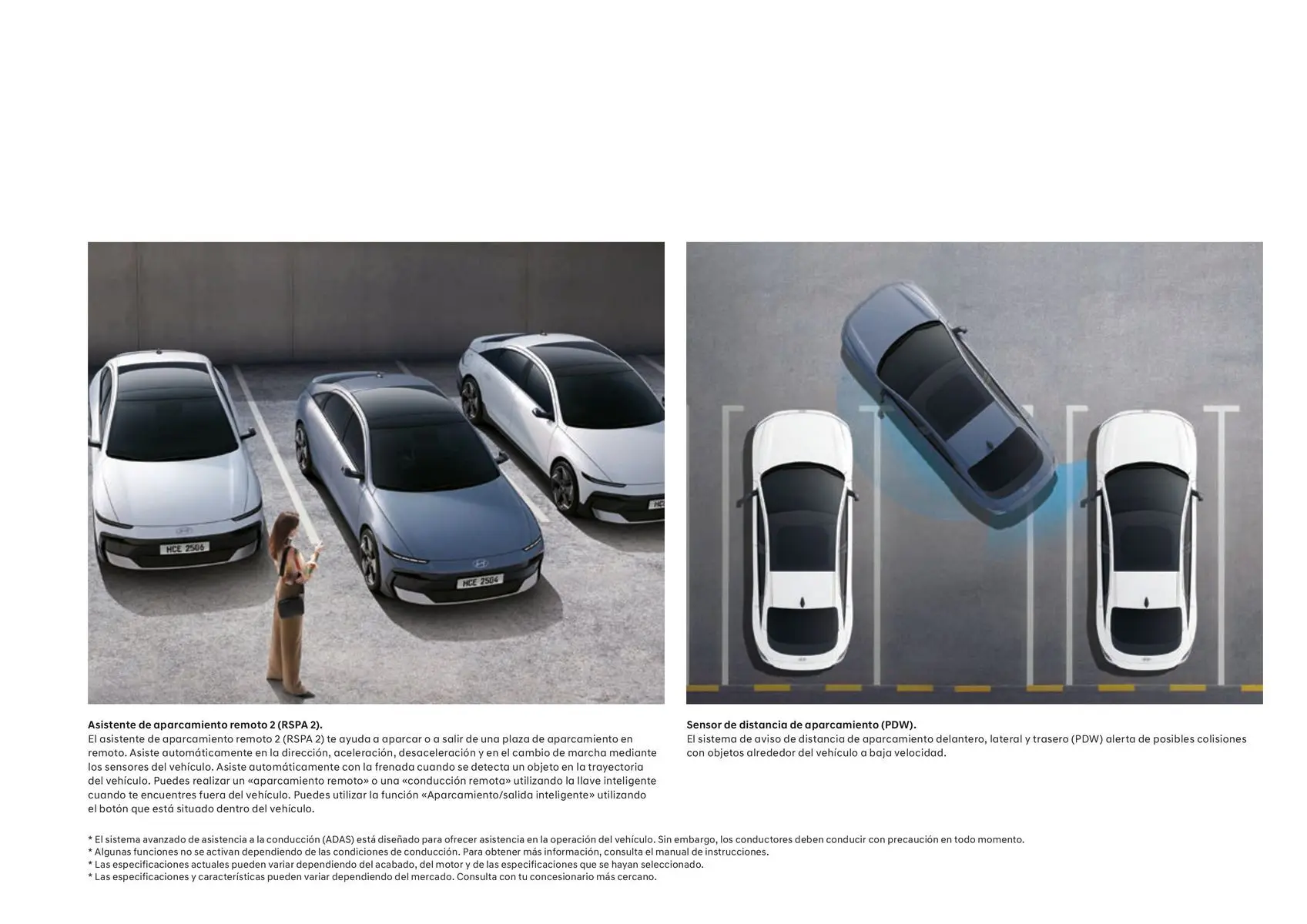 HCE 2506

HCE 2504

Asistente de aparcamiento remoto 2 (RSPA 2).
El asistente de aparcamiento remoto 2 (RSPA 2) te ayuda a aparcar o a salir de una plaza de aparcamiento en remoto. Asiste automáticamente en la dirección, aceleración, desaceleración y en el cambio de marcha mediante los sensores del vehículo. Asiste automáticamente con la frenada cuando se detecta un objeto en la trayectoria del vehículo. Puedes realizar un «aparcamiento remoto» o una «conducción remota» utilizando la llave inteligente cuando te encuentres fuera del vehículo. Puedes utilizar la función «Aparcamiento/salida inteligente» utilizando el botón que está situado dentro del vehículo.

Sensor de distancia de aparcamiento (PDW).
El sistema de aviso de distancia de aparcamiento delantero, lateral y trasero (PDW) alerta de posibles colisiones con objetos alrededor del vehículo a baja velocidad.

* El sistema avanzado de asistencia a la conducción (ADAS) está diseñado para ofrecer asistencia en la operación del vehículo. Sin embargo, los conductores deben conducir con precaución en todo momento.
* Algunas funciones no se activan dependiendo de las condiciones de conducción. Para obtener más información, consulta el manual de instrucciones.
* Las especificaciones actuales pueden variar dependiendo del acabado, del motor y de las especificaciones que se hayan seleccionado.
* Las especificaciones y características pueden variar dependiendo del mercado. Consulta con tu concesionario más cercano.